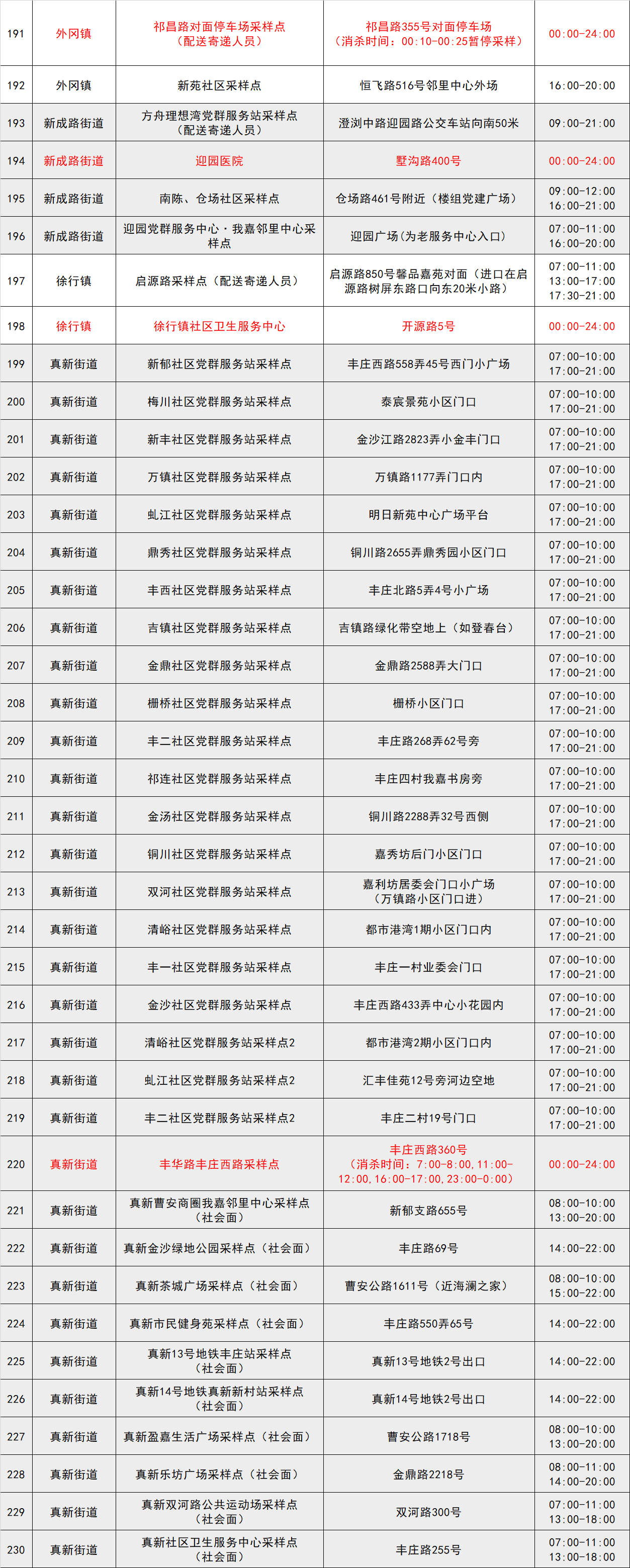 | 191 | 外冈镇 | 祁昌路对面停车场采样点（配送寄递人员） | 祁昌路355号对面停车场（消杀时间：00:10-00:25暂停采样） | 00:00-24:00 |
|---|---|---|---|---|
| 192 | 外冈镇 | 新苑社区采样点 | 恒飞路516号邻里中心外场 | 16:00-20:00 |
| 193 | 新成路街道 | 方舟理想湾党群服务站采样点（配送寄递人员） | 澄浏中路迎园路公交车站向南50米 | 09:00-21:00 |
| 194 | 新成路街道 | 迎园医院 | 墅沟路400号 | 00:00-24:00 |
| 195 | 新成路街道 | 南陈、仓场社区采样点 | 仓场路461号附近（楼组党建广场） | 09:00-12:00 16:00-21:00 |
| 196 | 新成路街道 | 迎园党群服务中心·我嘉邻里中心采样点 | 迎园广场（为老服务中心入口） | 07:00-11:00 16:00-20:00 |
| 197 | 徐行镇 | 启源路采样点（配送寄递人员） | 启源路850号馨品嘉苑对面（进口在启源路树屏东路口向东20米小路） | 07:00-11:00 13:00-17:00 17:30-21:00 |
| 198 | 徐行镇 | 徐行镇社区卫生服务中心 | 开源路5号 | 00:00-24:00 |
| 199 | 真新街道 | 新郁社区党群服务站采样点 | 丰庄西路558弄45号西门小广场 | 07:00-10:00 17:00-21:00 |
| 200 | 真新街道 | 梅川社区党群服务站采样点 | 泰宸景苑小区门口 | 07:00-10:00 17:00-21:00 |
| 201 | 真新街道 | 新丰社区党群服务站采样点 | 金沙江路2823弄小金丰门口 | 07:00-10:00 17:00-21:00 |
| 202 | 真新街道 | 万镇社区党群服务站采样点 | 万镇路1177弄门口内 | 07:00-10:00 17:00-21:00 |
| 203 | 真新街道 | 虬江社区党群服务站采样点 | 明日新苑中心广场平台 | 07:00-10:00 17:00-21:00 |
| 204 | 真新街道 | 鼎秀社区党群服务站采样点 | 铜川路2655弄鼎秀园小区门口 | 07:00-10:00 17:00-21:00 |
| 205 | 真新街道 | 丰西社区党群服务站采样点 | 丰庄北路5弄4号小广场 | 07:00-10:00 17:00-21:00 |
| 206 | 真新街道 | 吉镇社区党群服务站采样点 | 吉镇路绿化带空地上（如登春台） | 07:00-10:00 17:00-21:00 |
| 207 | 真新街道 | 金鼎社区党群服务站采样点 | 金鼎路2588弄大门口 | 07:00-10:00 17:00-21:00 |
| 208 | 真新街道 | 栅桥社区党群服务站采样点 | 栅桥小区门口 | 07:00-10:00 17:00-21:00 |
| 209 | 真新街道 | 丰二社区党群服务站采样点 | 丰庄路268弄62号旁 | 07:00-10:00 17:00-21:00 |
| 210 | 真新街道 | 祁连社区党群服务站采样点 | 丰庄四村我嘉书房旁 | 07:00-10:00 17:00-21:00 |
| 211 | 真新街道 | 金汤社区党群服务站采样点 | 铜川路2288弄32号西侧 | 07:00-10:00 17:00-21:00 |
| 212 | 真新街道 | 铜川社区党群服务站采样点 | 嘉秀坊后门小区门口 | 07:00-10:00 17:00-21:00 |
| 213 | 真新街道 | 双河社区党群服务站采样点 | 嘉利坊居委会门口小广场（万镇路小区门口进） | 07:00-10:00 17:00-21:00 |
| 214 | 真新街道 | 清峪社区党群服务站采样点 | 都市港湾1期小区门口内 | 07:00-10:00 17:00-21:00 |
| 215 | 真新街道 | 丰一社区党群服务站采样点 | 丰庄一村业委会门口 | 07:00-10:00 17:00-21:00 |
| 216 | 真新街道 | 金沙社区党群服务站采样点 | 丰庄西路433弄中心小花园内 | 07:00-10:00 17:00-21:00 |
| 217 | 真新街道 | 清峪社区党群服务站采样点2 | 都市港湾2期小区门口内 | 07:00-10:00 17:00-21:00 |
| 218 | 真新街道 | 虬江社区党群服务站采样点2 | 汇丰佳苑12号旁河边空地 | 07:00-10:00 17:00-21:00 |
| 219 | 真新街道 | 丰二社区党群服务站采样点2 | 丰庄二村19号门口 | 07:00-10:00 17:00-21:00 |
| 220 | 真新街道 | 丰华路丰庄西路采样点 | 丰庄西路360号（消杀时间：7:00-8:00，11:00-12:00，16:00-17:00，23:00-0:00） | 00:00-24:00 |
| 221 | 真新街道 | 真新曹安商圈我嘉邻里中心采样点（社会面） | 新郁支路655号 | 08:00-10:00 13:00-20:00 |
| 222 | 真新街道 | 真新金沙绿地公园采样点（社会面） | 丰庄路69号 | 14:00-22:00 |
| 223 | 真新街道 | 真新茶城广场采样点（社会面） | 曹安公路1611号（近海澜之家） | 08:00-10:00 15:00-22:00 |
| 224 | 真新街道 | 真新市民健身苑采样点（社会面） | 丰庄路550弄65号 | 14:00-22:00 |
| 225 | 真新街道 | 真新13号地铁丰庄站采样点（社会面） | 真新13号地铁2号出口 | 14:00-22:00 |
| 226 | 真新街道 | 真新14号地铁真新新村站采样点（社会面） | 真新14号地铁2号出口 | 14:00-22:00 |
| 227 | 真新街道 | 真新盈嘉生活广场采样点（社会面） | 曹安公路1718号 | 08:00-10:00 13:00-20:00 |
| 228 | 真新街道 | 真新乐坊广场采样点（社会面） | 金鼎路2218号 | 08:00-11:00 14:00-20:00 |
| 229 | 真新街道 | 真新双河路公共运动场采样点（社会面） | 双河路300号 | 07:00-11:00 13:00-18:00 |
| 230 | 真新街道 | 真新社区卫生服务中心采样点（社会面） | 丰庄路255号 | 07:00-11:00 13:00-18:00 |